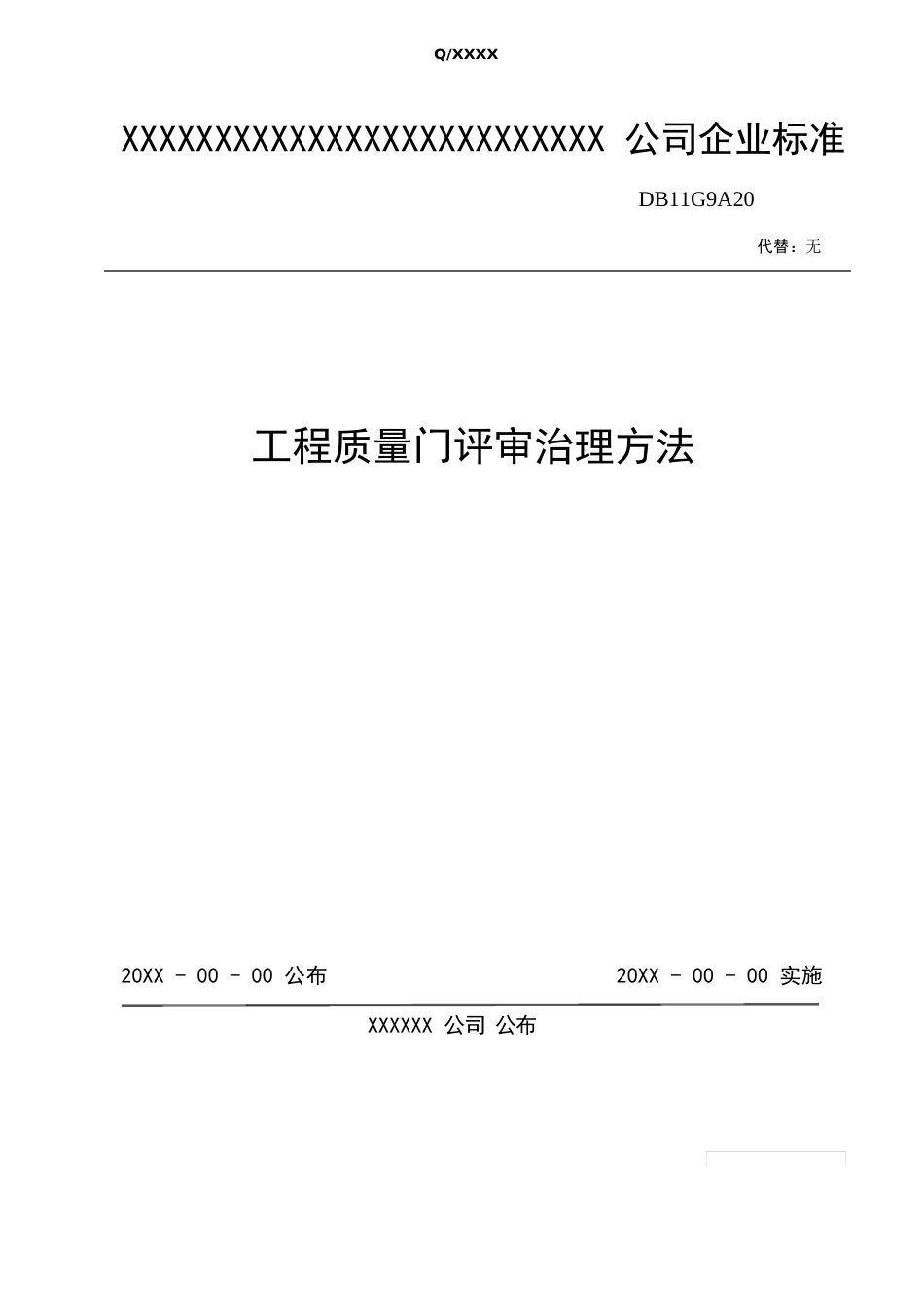 Q/XXXX

XXXXXXXXXXXXXXXXXXXXXXXXXXX 公司企业标准

DB11G9A20

代替：无

工程质量门评审治理方法

20XX - 00 - 00 公布

20XX - 00 - 00 实施

XXXXXX 公司 公布